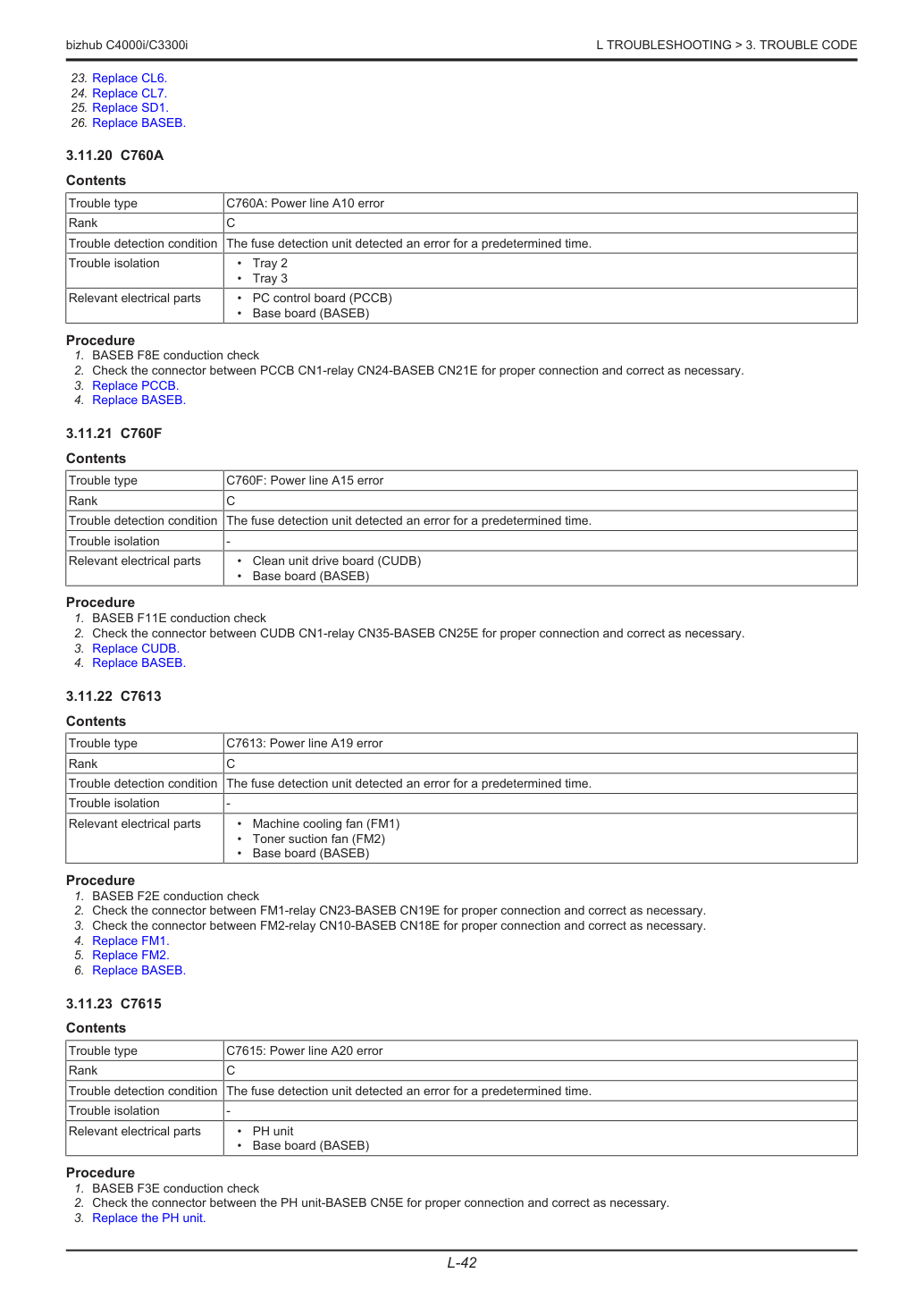 bizhub C4000i/C3300i

L TROUBLESHOOTING > 3. TROUBLE CODE

23. Replace CL6.
24. Replace CL7.
25. Replace SD1.
26. Replace BASEB.

3.11.20 C760A

Contents

| Trouble type | C760A: Power line A10 error |
|---|---|
| Rank | C |
| Trouble detection condition | The fuse detection unit detected an error for a predetermined time. |
| Trouble isolation | • Tray 2 • Tray 3 |
| Relevant electrical parts | • PC control board (PCCB) • Base board (BASEB) |

Procedure
1. BASEB F8E conduction check
2. Check the connector between PCCB CN1-relay CN24-BASEB CN21E for proper connection and correct as necessary.
3. Replace PCCB.
4. Replace BASEB.

3.11.21 C760F

Contents

| Trouble type | C760F: Power line A15 error |
|---|---|
| Rank | C |
| Trouble detection condition | The fuse detection unit detected an error for a predetermined time. |
| Trouble isolation | - |
| Relevant electrical parts | • Clean unit drive board (CUDB) • Base board (BASEB) |

Procedure
1. BASEB F11E conduction check
2. Check the connector between CUDB CN1-relay CN35-BASEB CN25E for proper connection and correct as necessary.
3. Replace CUDB.
4. Replace BASEB.

3.11.22 C7613

Contents

| Trouble type | C7613: Power line A19 error |
|---|---|
| Rank | C |
| Trouble detection condition | The fuse detection unit detected an error for a predetermined time. |
| Trouble isolation | - |
| Relevant electrical parts | • Machine cooling fan (FM1) • Toner suction fan (FM2) • Base board (BASEB) |

Procedure
1. BASEB F2E conduction check
2. Check the connector between FM1-relay CN23-BASEB CN19E for proper connection and correct as necessary.
3. Check the connector between FM2-relay CN10-BASEB CN18E for proper connection and correct as necessary.
4. Replace FM1.
5. Replace FM2.
6. Replace BASEB.

3.11.23 C7615

Contents

| Trouble type | C7615: Power line A20 error |
|---|---|
| Rank | C |
| Trouble detection condition | The fuse detection unit detected an error for a predetermined time. |
| Trouble isolation | - |
| Relevant electrical parts | • PH unit • Base board (BASEB) |

Procedure
1. BASEB F3E conduction check
2. Check the connector between the PH unit-BASEB CN5E for proper connection and correct as necessary.
3. Replace the PH unit.

L-42